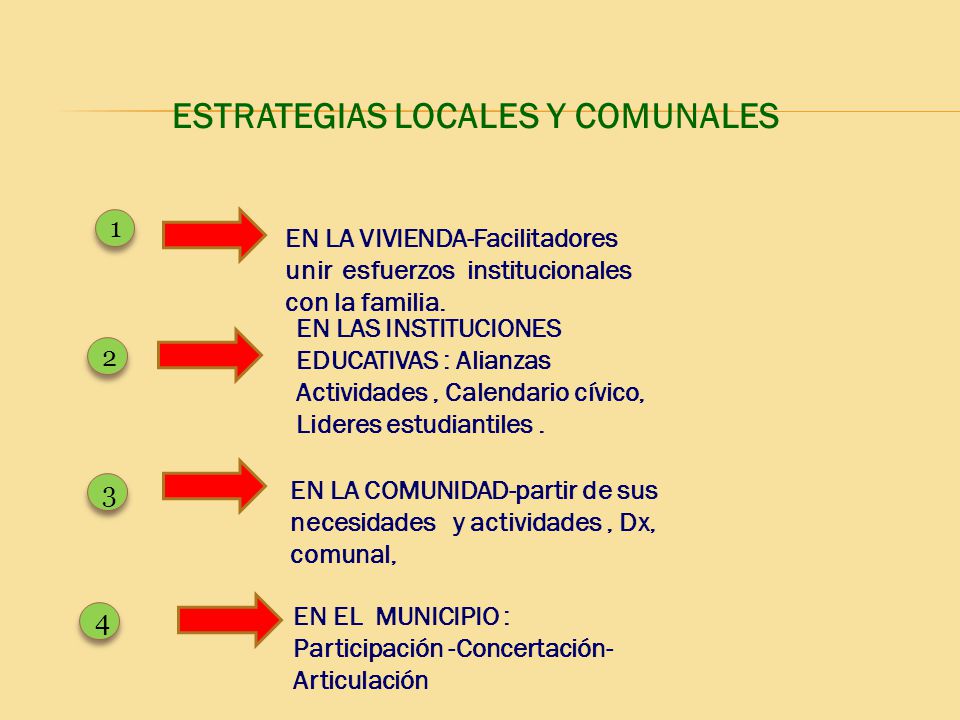 ESTRATEGIAS LOCALES Y COMUNALES

1

EN LA VIVIENDA-Facilitadores unir esfuerzos institucionales con la familia.

2

EN LAS INSTITUCIONES EDUCATIVAS : Alianzas Actividades , Calendario cívico, Lideres estudiantiles .

3

EN LA COMUNIDAD-partir de sus necesidades y actividades , Dx, comunal,

4

EN EL MUNICIPIO : Participación -Concertación- Articulación